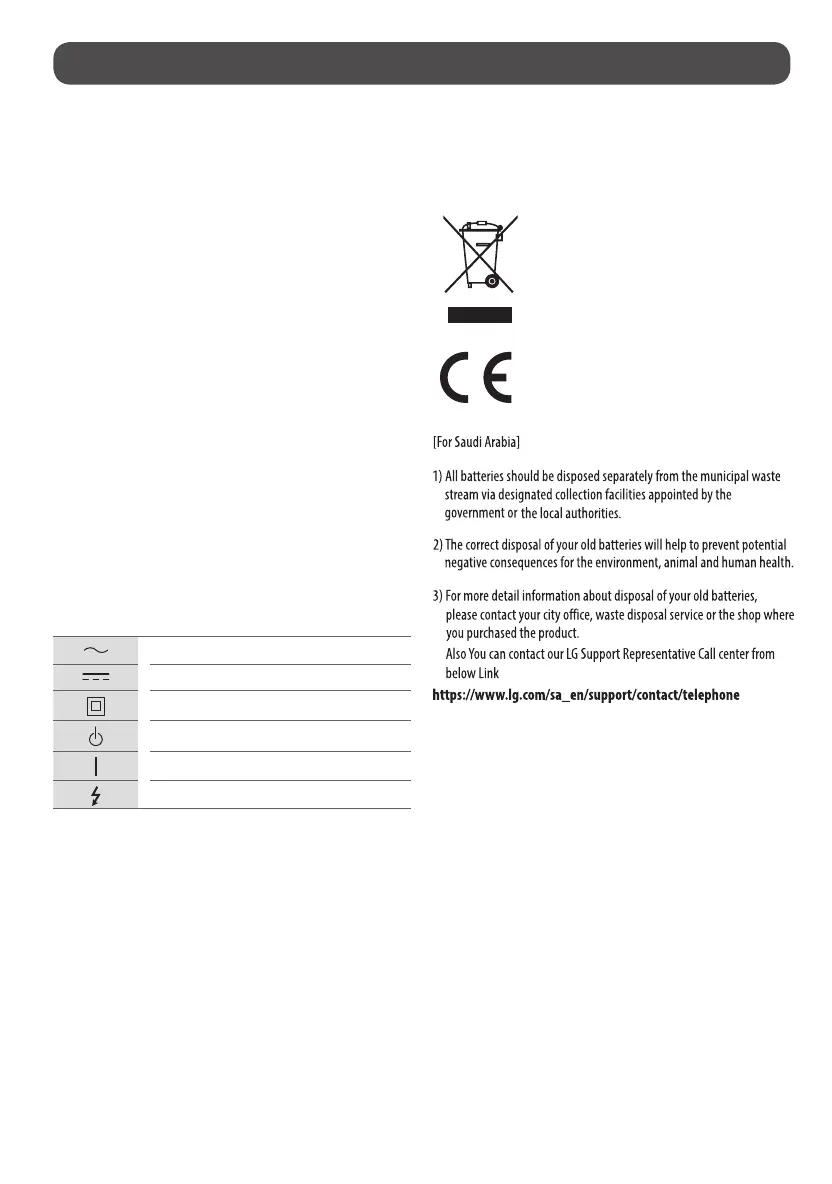 [For Saudi Arabia]

1) All batteries should be disposed separately from the municipal waste stream via designated collection facilities appointed by the government or the local authorities.

2) The correct disposal of your old batteries will help to prevent potential negative consequences for the environment, animal and human health.

3) For more detail information about disposal of your old batteries, please contact your city office, waste disposal service or the shop where you purchased the product.
Also You can contact our LG Support Representative Call center from below Link
https://www.lg.com/sa_en/support/contact/telephone